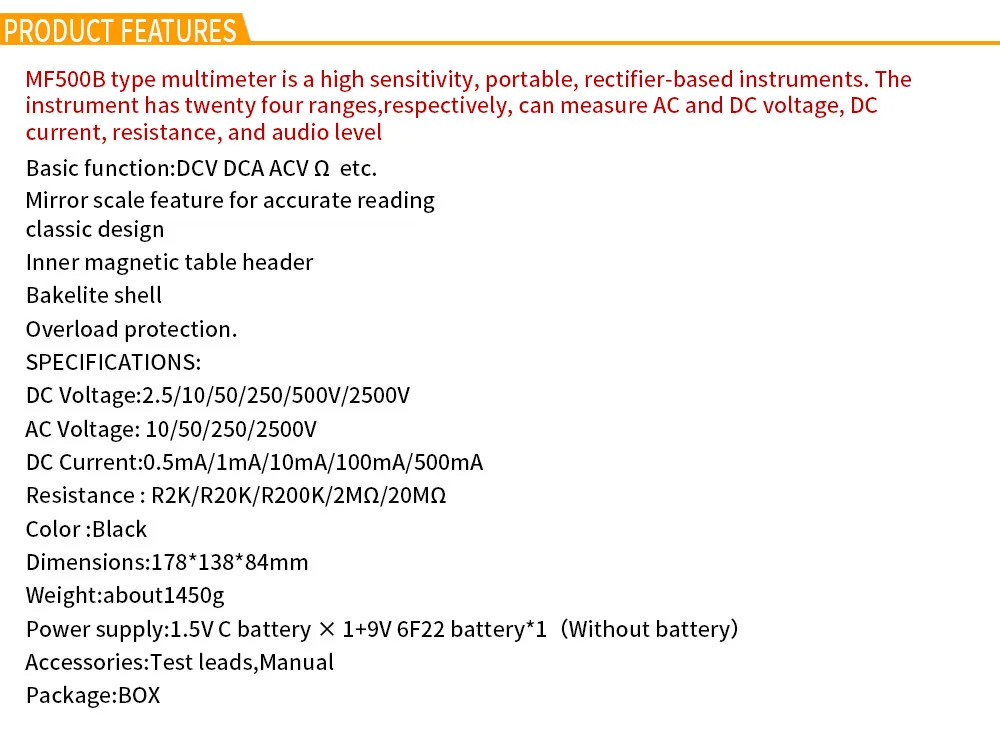 PRODUCT FEATURES

MF500B type multimeter is a high sensitivity, portable, rectifier-based instruments. The instrument has twenty four ranges,respectively, can measure AC and DC voltage, DC current, resistance, and audio level

Basic function:DCV DCA ACV Ω etc.

Mirror scale feature for accurate reading

classic design

Inner magnetic table header

Bakelite shell

Overload protection.

SPECIFICATIONS:

DC Voltage:2.5/10/50/250/500V/2500V

AC Voltage: 10/50/250/2500V

DC Current:0.5mA/1mA/10mA/100mA/500mA

Resistance : R2K/R20K/R200K/2MΩ/20MΩ

Color :Black

Dimensions:178*138*84mm

Weight:about1450g

Power supply:1.5V C battery × 1+9V 6F22 battery*1（Without battery）

Accessories:Test leads,Manual

Package:BOX